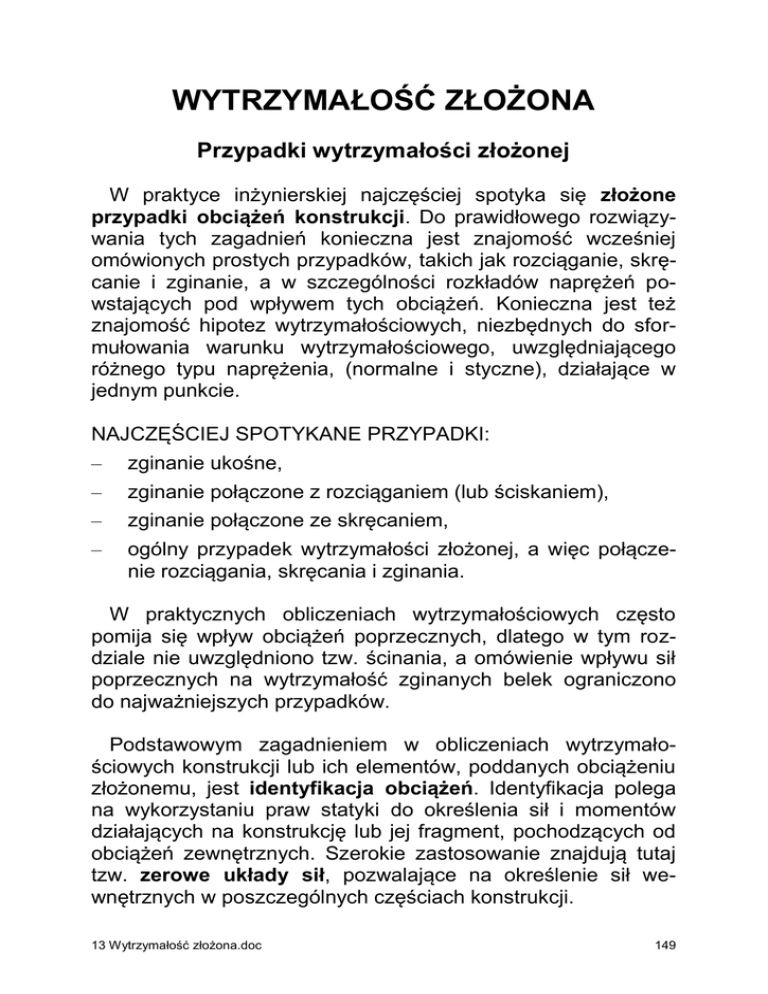 WYTRZYMAŁOŚĆ ZŁOŻONA

Przypadki wytrzymałości złożonej

W praktyce inżynierskiej najczęściej spotyka się złożone przypadki obciążeń konstrukcji. Do prawidłowego rozwiązywania tych zagadnień konieczna jest znajomość wcześniej omówionych prostych przypadków, takich jak rozciąganie, skręcanie i zginanie, a w szczególności rozkładów naprężeń powstających pod wpływem tych obciążeń. Konieczna jest też znajomość hipotez wytrzymałościowych, niezbędnych do sformułowania warunku wytrzymałościowego, uwzględniającego różnego typu naprężenia, (normalne i styczne), działające w jednym punkcie.

NAJCZĘŚCIEJ SPOTYKANE PRZYPADKI:
– zginanie ukośne,
– zginanie połączone z rozciąganiem (lub ściskaniem),
– zginanie połączone ze skręcaniem,
– ogólny przypadek wytrzymałości złożonej, a więc połączenie rozciągania, skręcania i zginania.

W praktycznych obliczeniach wytrzymałościowych często pomija się wpływ obciążeń poprzecznych, dlatego w tym rozdziale nie uwzględniono tzw. ścinania, a omówienie wpływu sił poprzecznych na wytrzymałość zginanych belek ograniczono do najważniejszych przypadków.

Podstawowym zagadnieniem w obliczeniach wytrzymałościowych konstrukcji lub ich elementów, poddanych obciążeniu złożonemu, jest identyfikacja obciążeń. Identyfikacja polega na wykorzystaniu praw statyki do określenia sił i momentów działających na konstrukcję lub jej fragment, pochodzących od obciążeń zewnętrznych. Szerokie zastosowanie znajdują tutaj tzw. zerowe układy sił, pozwalające na określenie sił wewnętrznych w poszczególnych częściach konstrukcji.

13 Wytrzymałość złożona.doc

149